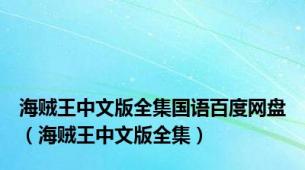 海贼王中文版全集国语百度网盘（海贼王中文版全集）